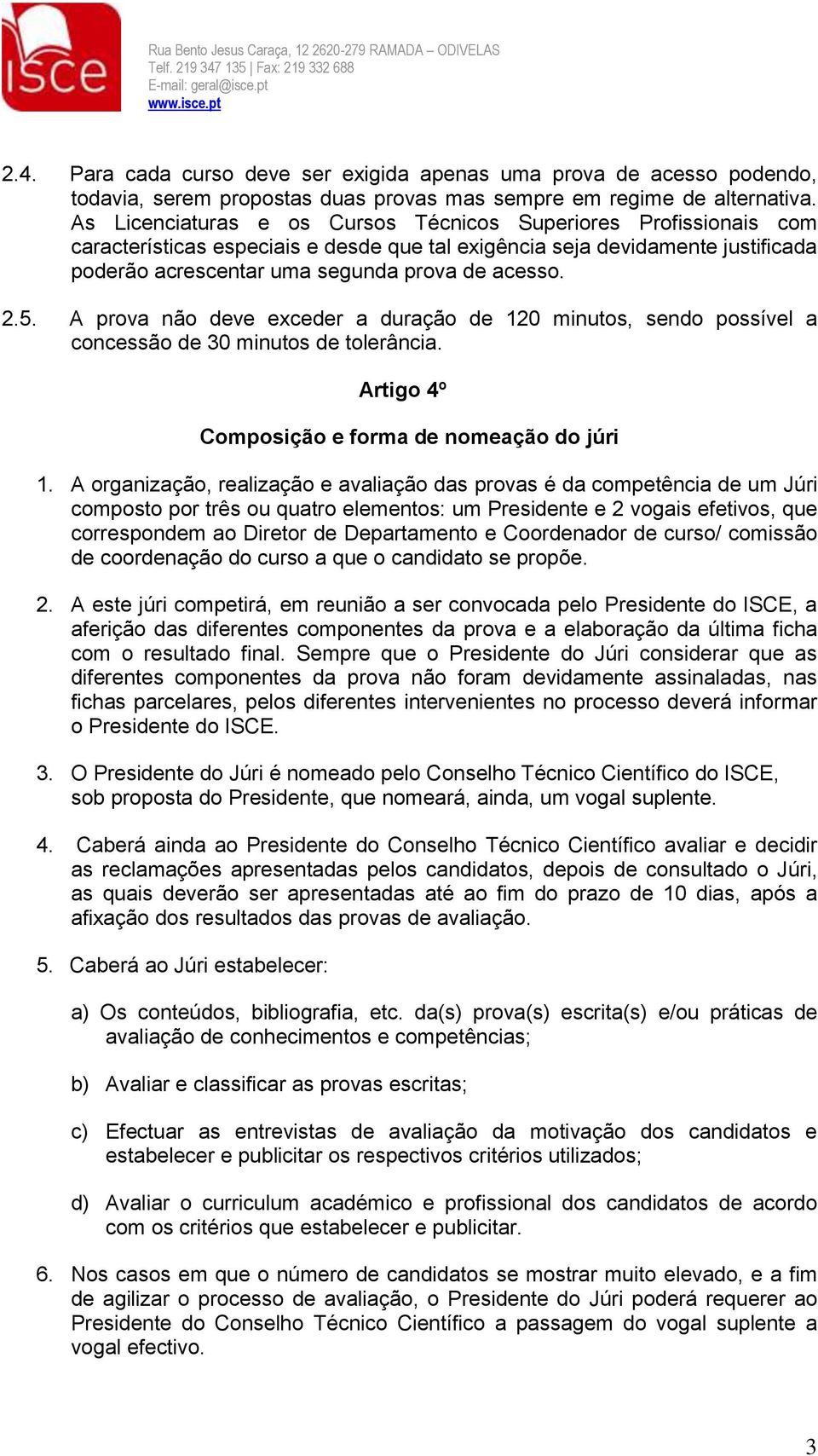 ISCE

Rua Bento Jesus Caraça, 12 2620-279 RAMADA – ODIVELAS
Telf. 219 347 135 | Fax: 219 332 688
E-mail: geral@isce.pt
www.isce.pt

2.4. Para cada curso deve ser exigida apenas uma prova de acesso podendo, todavia, serem propostas duas provas mas sempre em regime de alternativa. As Licenciaturas e os Cursos Técnicos Superiores Profissionais com características especiais e desde que tal exigência seja devidamente justificada poderão acrescentar uma segunda prova de acesso.

2.5. A prova não deve exceder a duração de 120 minutos, sendo possível a concessão de 30 minutos de tolerância.

Artigo 4º

Composição e forma de nomeação do júri

1. A organização, realização e avaliação das provas é da competência de um Júri composto por três ou quatro elementos: um Presidente e 2 vogais efetivos, que correspondem ao Diretor de Departamento e Coordenador de curso/ comissão de coordenação do curso a que o candidato se propõe.

2. A este júri competirá, em reunião a ser convocada pelo Presidente do ISCE, a aferição das diferentes componentes da prova e a elaboração da última ficha com o resultado final. Sempre que o Presidente do Júri considerar que as diferentes componentes da prova não foram devidamente assinaladas, nas fichas parcelares, pelos diferentes intervenientes no processo deverá informar o Presidente do ISCE.

3. O Presidente do Júri é nomeado pelo Conselho Técnico Científico do ISCE, sob proposta do Presidente, que nomeará, ainda, um vogal suplente.

4. Caberá ainda ao Presidente do Conselho Técnico Científico avaliar e decidir as reclamações apresentadas pelos candidatos, depois de consultado o Júri, as quais deverão ser apresentadas até ao fim do prazo de 10 dias, após a afixação dos resultados das provas de avaliação.

5. Caberá ao Júri estabelecer:

a) Os conteúdos, bibliografia, etc. da(s) prova(s) escrita(s) e/ou práticas de avaliação de conhecimentos e competências;

b) Avaliar e classificar as provas escritas;

c) Efectuar as entrevistas de avaliação da motivação dos candidatos e estabelecer e publicitar os respectivos critérios utilizados;

d) Avaliar o curriculum académico e profissional dos candidatos de acordo com os critérios que estabelecer e publicitar.

6. Nos casos em que o número de candidatos se mostrar muito elevado, e a fim de agilizar o processo de avaliação, o Presidente do Júri poderá requerer ao Presidente do Conselho Técnico Científico a passagem do vogal suplente a vogal efectivo.

3